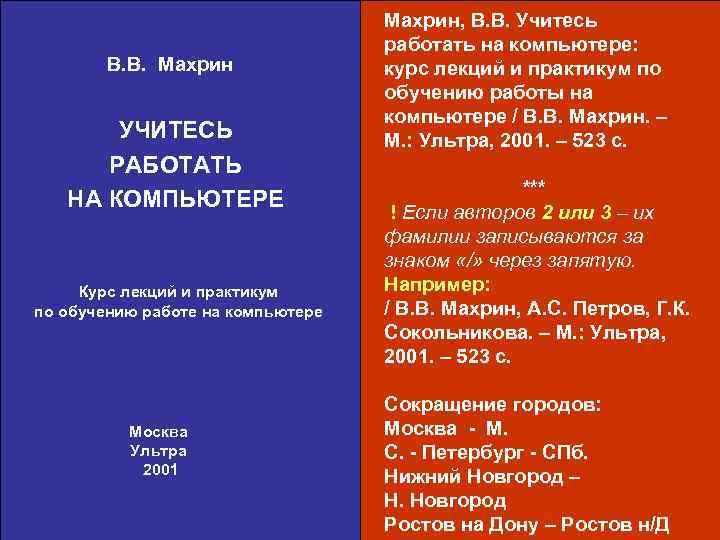 В.В. Махрин

УЧИТЕСЬ РАБОТАТЬ НА КОМПЬЮТЕРЕ

Курс лекций и практикум по обучению работе на компьютере

Москва
Ультра
2001

Махрин, В.В. Учитесь работать на компьютере: курс лекций и практикум по обучению работы на компьютере / В.В. Махрин. – М.: Ультра, 2001. – 523 с.

***

! Если авторов 2 или 3 – их фамилии записываются за знаком «/» через запятую.
Например:
/ В.В. Махрин, А.С. Петров, Г.К. Сокольникова. – М.: Ультра, 2001. – 523 с.

Сокращение городов:
Москва - М.
С. - Петербург - СПб.
Нижний Новгород – Н. Новгород
Ростов на Дону – Ростов н/Д